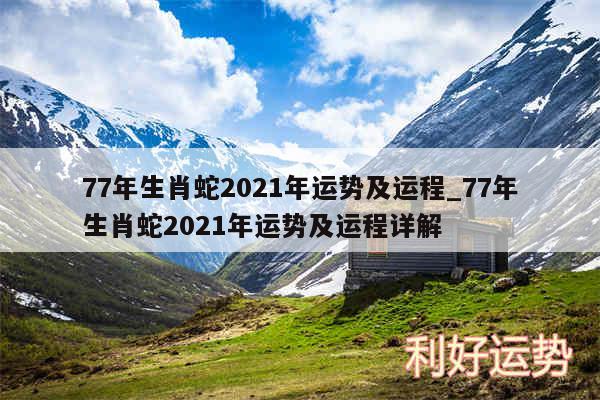 77年生肖蛇2021年运势及运程_77年生肖蛇2021年运势及运程详解

利好运势